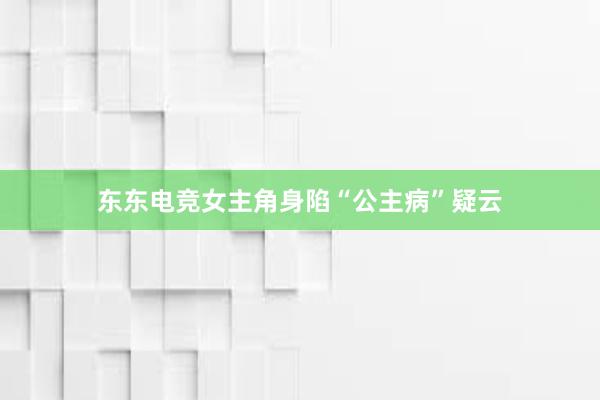 东东电竞女主角身陷“公主病”疑云